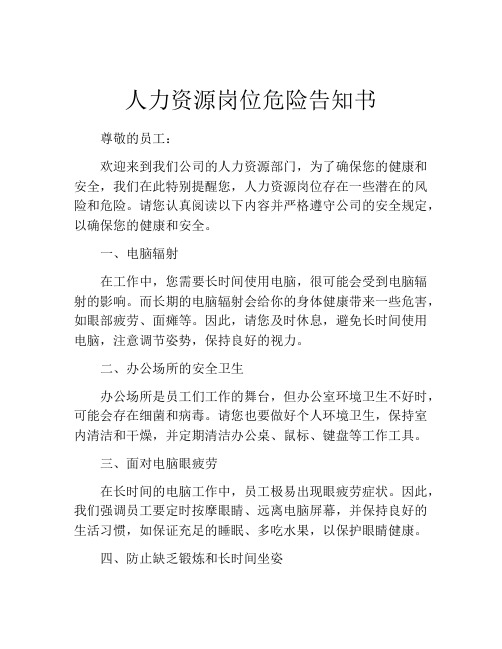 人力资源岗位危险告知书

尊敬的员工：

欢迎来到我们公司的人力资源部门，为了确保您的健康和安全，我们在此特别提醒您，人力资源岗位存在一些潜在的风险和危险。请您认真阅读以下内容并严格遵守公司的安全规定，以确保您的健康和安全。

一、电脑辐射

在工作中，您需要长时间使用电脑，很可能会受到电脑辐射的影响。而长期的电脑辐射会给你的身体健康带来一些危害，如眼部疲劳、面瘫等。因此，请您及时休息，避免长时间使用电脑，注意调节姿势，保持良好的视力。

二、办公场所的安全卫生

办公场所是员工们工作的舞台，但办公室环境卫生不好时，可能会存在细菌和病毒。请您也要做好个人环境卫生，保持室内清洁和干燥，并定期清洁办公桌、鼠标、键盘等工作工具。

三、面对电脑眼疲劳

在长时间的电脑工作中，员工极易出现眼疲劳症状。因此，我们强调员工要定时按摩眼睛、远离电脑屏幕，并保持良好的生活习惯，如保证充足的睡眠、多吃水果，以保护眼睛健康。

四、防止缺乏锻炼和长时间坐姿